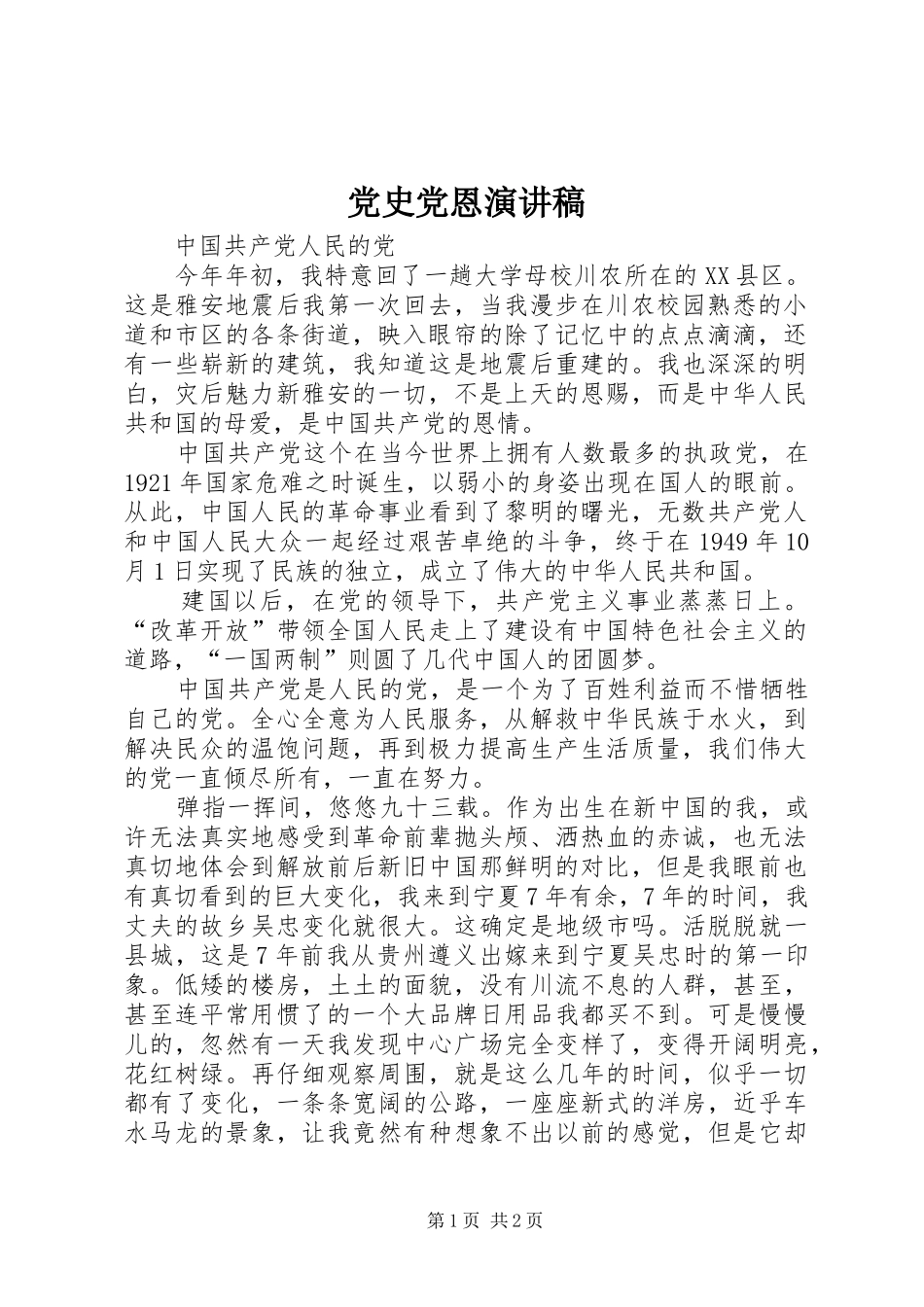 党史党恩演讲稿

中国共产党人民的党

今年年初，我特意回了一趟大学母校川农所在的XX县区。这是雅安地震后我第一次回去，当我漫步在川农校园熟悉的小道和市区的各条街道，映入眼帘的除了记忆中的点点滴滴，还有一些崭新的建筑，我知道这是地震后重建的。我也深深的明白，灾后魅力新雅安的一切，不是上天的恩赐，而是中华人民共和国的母爱，是中国共产党的恩情。

中国共产党这个在当今世界上拥有人数最多的执政党，在1921年国家危难之时诞生，以弱小的身姿出现在国人的眼前。从此，中国人民的革命事业看到了黎明的曙光，无数共产党人和中国人民大众一起经过艰苦卓绝的斗争，终于在1949年10月1日实现了民族的独立，成立了伟大的中华人民共和国。

建国以后，在党的领导下，共产党主义事业蒸蒸日上。“改革开放”带领全国人民走上了建设有中国特色社会主义的道路，“一国两制”则圆了几代中国人的团圆梦。

中国共产党是人民的党，是一个为了百姓利益而不惜牺牲自己的党。全心全意为人民服务，从解救中华民族于水火，到解决民众的温饱问题，再到极力提高生产生活质量，我们伟大的党一直倾尽所有，一直在努力。

弹指一挥间，悠悠九十三载。作为出生在新中国的我，或许无法真实地感受到革命前辈抛头颅、洒热血的赤诚，也无法真切地体会到解放前后新旧中国那鲜明的对比，但是我眼前也有真切看到的巨大变化，我来到宁夏7年有余，7年的时间，我丈夫的故乡吴忠变化就很大。这确定是地级市吗。活脱脱就一县城，这是7年前我从贵州遵义出嫁来到宁夏吴忠时的第一印象。低矮的楼房，土土的面貌，没有川流不息的人群，甚至，甚至连平常用惯了的一个大品牌日用品我都买不到。可是慢慢儿的，忽然有一天我发现中心广场完全变样了，变得开阔明亮，花红树绿。再仔细观察周围，就是这么几年的时间，似乎一切都有了变化，一条条宽阔的公路，一座座新式的洋房，近乎车水马龙的景象，让我竟然有种想象不出以前的感觉，但是它却

第1页 共2页